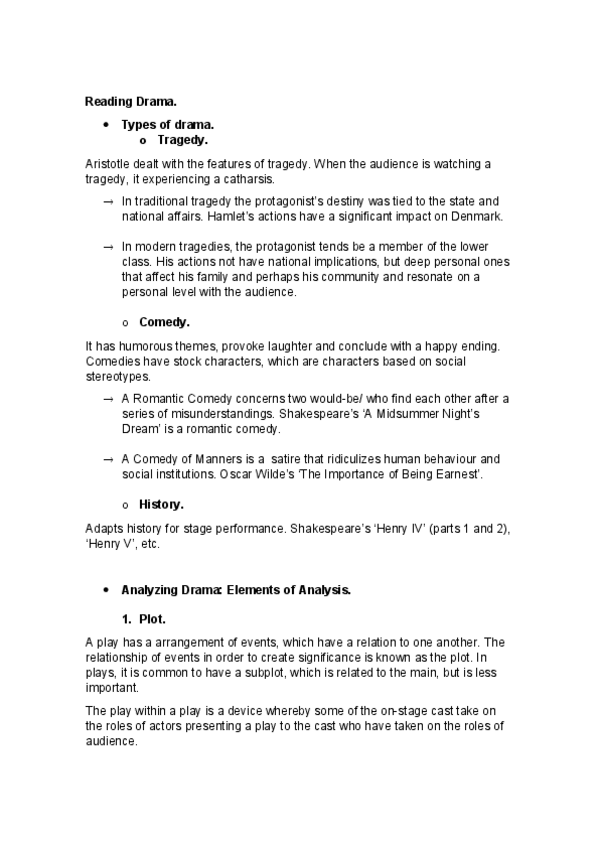 Reading Drama.

• Types of drama.
o Tragedy.

Aristotle dealt with the features of tragedy. When the audience is watching a tragedy, it experiencing a catharsis.

→ In traditional tragedy the protagonist's destiny was tied to the state and national affairs. Hamlet's actions have a significant impact on Denmark.

→ In modern tragedies, the protagonist tends be a member of the lower class. His actions not have national implications, but deep personal ones that affect his family and perhaps his community and resonate on a personal level with the audience.

o Comedy.

It has humorous themes, provoke laughter and conclude with a happy ending. Comedies have stock characters, which are characters based on social stereotypes.

→ A Romantic Comedy concerns two would-be/ who find each other after a series of misunderstandings. Shakespeare's 'A Midsummer Night's Dream' is a romantic comedy.

→ A Comedy of Manners is a satire that ridiculizes human behaviour and social institutions. Oscar Wilde's 'The Importance of Being Earnest'.

o History.

Adapts history for stage performance. Shakespeare's 'Henry IV' (parts 1 and 2), 'Henry V', etc.

• Analyzing Drama: Elements of Analysis.

1. Plot.

A play has a arrangement of events, which have a relation to one another. The relationship of events in order to create significance is known as the plot. In plays, it is common to have a subplot, which is related to the main, but is less important.

The play within a play is a device whereby some of the on-stage cast take on the roles of actors presenting a play to the cast who have taken on the roles of audience.